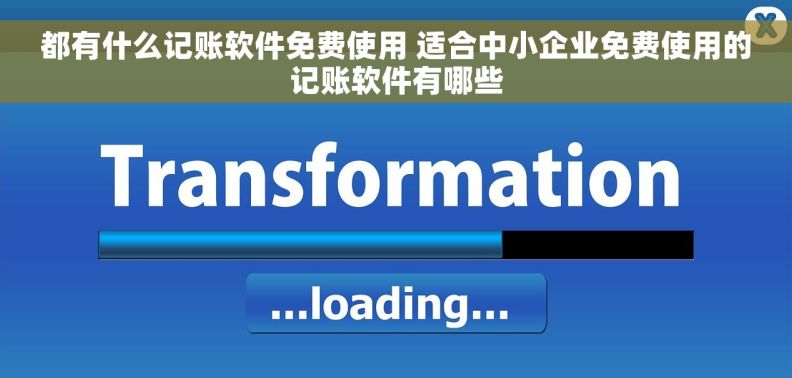 都有什么记账软件免费使用 适合中小企业免费使用的记账软件有哪些

X

Transformation

...loading...